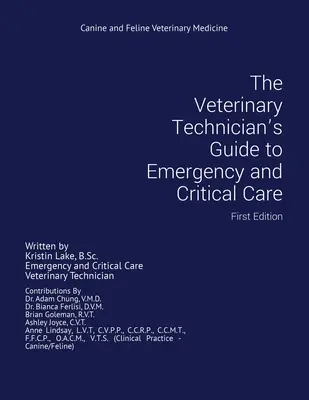 Canine and Feline Veterinary Medicine

The Veterinary Technician's Guide to Emergency and Critical Care

First Edition

Written by
Kristin Lake, B.Sc.
Emergency and Critical Care
Veterinary Technician

Contributions By
Dr. Adam Chung, V.M.D.
Dr. Bianca Ferlisi, D.V.M.
Brian Goleman, R.V.T.
Ashley Joyce, C.V.T.
Anne Lindsay, L.V.T, C.V.P.P., C.C.R.P., C.C.M.T., F.F.C.P., O.A.C.M., V.T.S. (Clinical Practice - Canine/Feline)